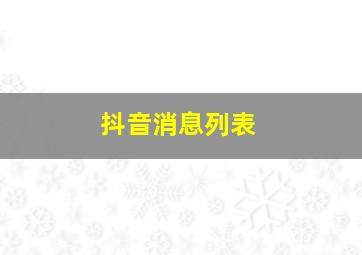 抖音消息列表